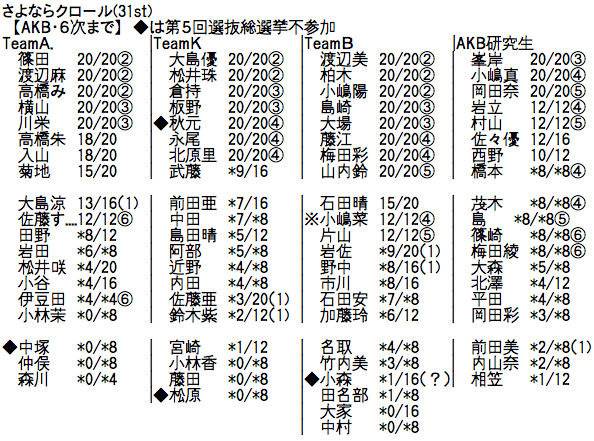 さよならクロール(31st)
【AKB・6次まで】 ◆は第5回選抜総選挙不参加

TeamA.
篠田 20/20②
渡辺麻 20/20②
高橋み 20/20②
横山 20/20③
川栄 20/20③
高橋朱 18/20
入山 18/20
菊地 15/20

大島涼 13/16(1)
佐藤す....12/12⑥
田野 *8/12
岩田 *6/*8
松井咲 *4/20
小谷 *4/16
伊豆田 *4/*4⑥
小林茉 *0/*8

◆中塚 *0/*8
仲俣 *0/*8
森川 *0/*4

TeamK
大島優 20/20②
松井珠 20/20②
倉持 20/20③
板野 20/20③
◆秋元 20/20④
永尾 20/20④
北原里 20/20④
武藤 *9/16

前田亜 *7/16
中田 *7/*8
島田晴 *5/12
阿部 *5/*8
近野 *4/*8
内田 *4/*8
佐藤亜 *3/20(1)
鈴木紫 *2/12(1)

宮崎 *1/12
小林香 *0/*8
藤田 *0/*8
◆松原 *0/*8

TeamB
渡辺美 20/20②
柏木 20/20②
小嶋陽 20/20②
島崎 20/20③
大場 20/20③
藤江 20/20④
梅田彩 20/20④
山内鈴 20/20⑤

石田晴 15/20
※小嶋菜 12/12④
片山 12/12⑤
岩佐 *9/20(1)
野中 *8/16(1)
市川 *8/16
石田安 *7/*8
加藤玲 *6/12

名取 *4/*8
竹内美 *3/*8
◆小森 *1/16(?)
田名部 *1/*8
大家 *0/16
中村 *0/*8

AKB研究生
峯岸 20/20③
小嶋真 20/20④
岡田奈 20/20⑤
岩立 12/12④
村山 12/12⑤
佐々優 12/16
西野 10/12
橋本 *8/*8④

茂木 *8/*8④
島 *8/*8⑤
篠崎 *8/*8⑥
梅田綾 *8/*8⑥
大森 *5/*8
北澤 *4/12
平田 *4/*8
岡田彩 *3/*8

前田美 *2/*8(1)
内山奈 *2/*8
相笠 *1/12